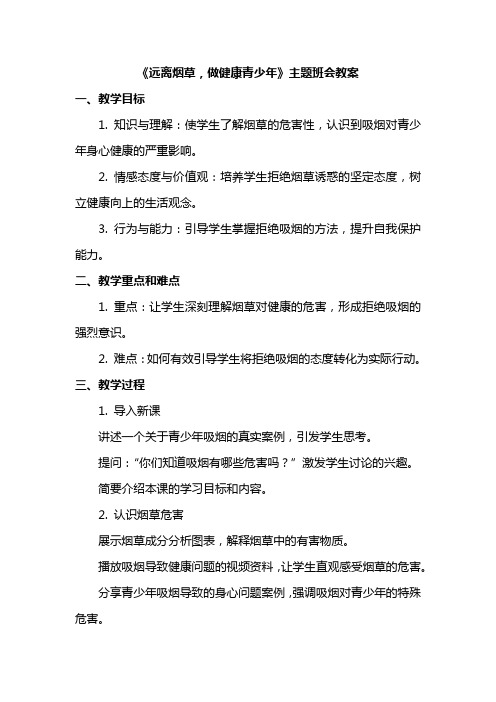 《远离烟草，做健康青少年》主题班会教案

一、教学目标

1. 知识与理解：使学生了解烟草的危害性，认识到吸烟对青少年身心健康的严重影响。

2. 情感态度与价值观：培养学生拒绝烟草诱惑的坚定态度，树立健康向上的生活观念。

3. 行为与能力：引导学生掌握拒绝吸烟的方法，提升自我保护能力。

二、教学重点和难点

1. 重点：让学生深刻理解烟草对健康的危害，形成拒绝吸烟的强烈意识。

2. 难点：如何有效引导学生将拒绝吸烟的态度转化为实际行动。

三、教学过程

1. 导入新课

讲述一个关于青少年吸烟的真实案例，引发学生思考。

提问：“你们知道吸烟有哪些危害吗？”激发学生讨论的兴趣。

简要介绍本课的学习目标和内容。

2. 认识烟草危害

展示烟草成分分析图表，解释烟草中的有害物质。

播放吸烟导致健康问题的视频资料，让学生直观感受烟草的危害。

分享青少年吸烟导致的身心问题案例，强调吸烟对青少年的特殊危害。